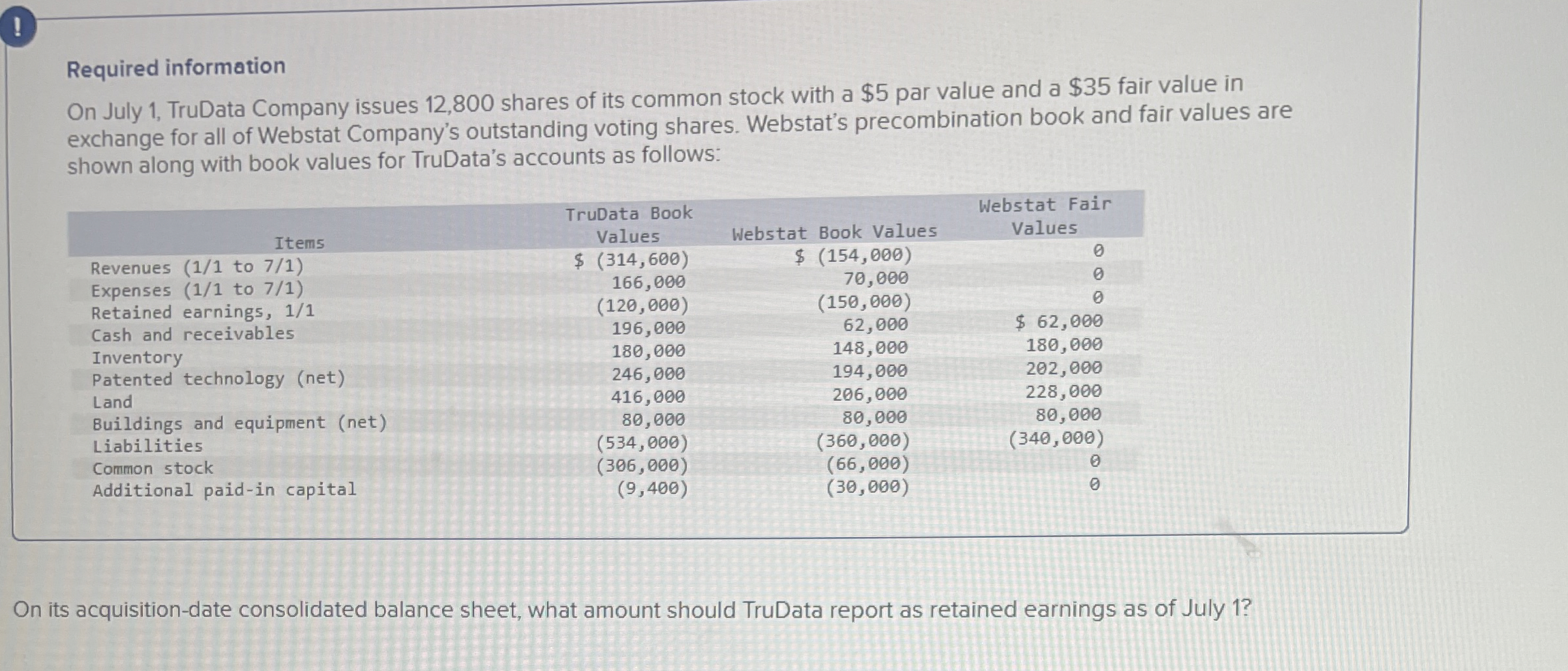 !

Required information

On July 1, TruData Company issues 12,800 shares of its common stock with a $5 par value and a $35 fair value in exchange for all of Webstat Company's outstanding voting shares. Webstat's precombination book and fair values are shown along with book values for TruData's accounts as follows:

| Items | TruData Book Values | Webstat Book Values | Webstat Fair Values |
|---|---|---|---|
| Revenues (1/1 to 7/1) | $ (314,600) | $ (154,000) | 0 |
| Expenses (1/1 to 7/1) | 166,000 | 70,000 | 0 |
| Retained earnings, 1/1 | (120,000) | (150,000) | 0 |
| Cash and receivables | 196,000 | 62,000 | $ 62,000 |
| Inventory | 180,000 | 148,000 | 180,000 |
| Patented technology (net) | 246,000 | 194,000 | 202,000 |
| Land | 416,000 | 206,000 | 228,000 |
| Buildings and equipment (net) | 80,000 | 80,000 | 80,000 |
| Liabilities | (534,000) | (360,000) | (340,000) |
| Common stock | (306,000) | (66,000) | 0 |
| Additional paid-in capital | (9,400) | (30,000) | 0 |

On its acquisition-date consolidated balance sheet, what amount should TruData report as retained earnings as of July 1?